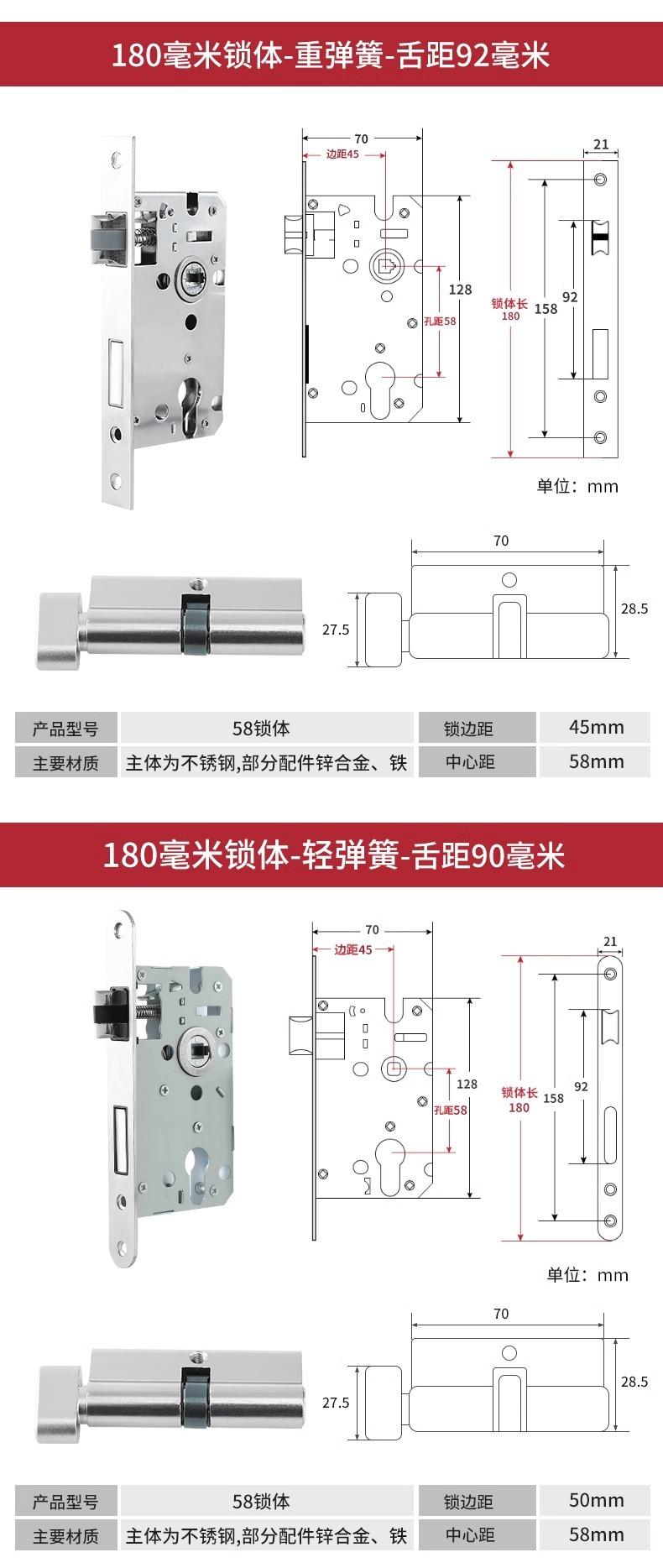 180毫米锁体-重弹簧-舌距92毫米

70
边距45
128
孔距58
21
锁体长
180
158
92

单位：mm

70
27.5
28.5

| 产品型号 | 58锁体 | 锁边距 | 45mm |
|---|---|---|---|
| 主要材质 | 主体为不锈钢,部分配件锌合金、铁 | 中心距 | 58mm |

180毫米锁体-轻弹簧-舌距90毫米

70
边距45
128
孔距58
21
锁体长
180
158
92

单位：mm

70
27.5
28.5

| 产品型号 | 58锁体 | 锁边距 | 50mm |
|---|---|---|---|
| 主要材质 | 主体为不锈钢,部分配件锌合金、铁 | 中心距 | 58mm |